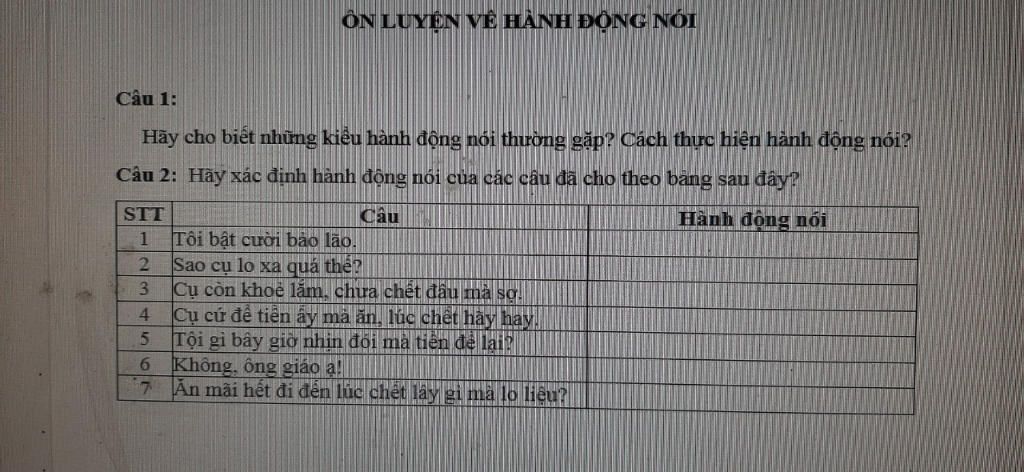 ÔN LUYỆN VỀ HÀNH ĐỘNG NÓI

Câu 1:

Hãy cho biết những kiểu hành động nói thường gặp? Cách thực hiện hành động nói?

Câu 2: Hãy xác định hành động nói của các câu đã cho theo bảng sau đây?

| STT | Câu | Hành động nói |
|---|---|---|
| 1 | Tôi bật cười bảo lão. | |
| 2 | Sao cụ lo xa quá thế? | |
| 3 | Cụ còn khoẻ lắm, chưa chết đâu mà sợ. | |
| 4 | Cụ cứ để tiền ấy mà ăn, lúc chết hãy hay. | |
| 5 | Tội gì bây giờ nhịn đói mà tiền để lại? | |
| 6 | Không, ông giáo ạ! | |
| 7 | Ăn mãi hết đi đến lúc chết lấy gì mà lo liệu? | |